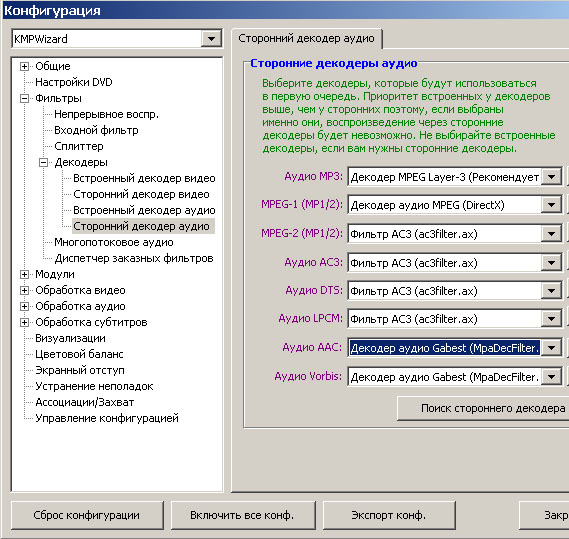 Конфигурация

KMPWizard

Общие
Настройки DVD
Фильтры
Непрерывное воспр.
Входной фильтр
Сплиттер
Декодеры
Встроенный декодер видео
Сторонний декодер видео
Встроенный декодер аудио
Сторонний декодер аудио
Многопотоковое аудио
Диспетчер заказных фильтров
Модули
Обработка видео
Обработка аудио
Обработка субтитров
Визуализации
Цветовой баланс
Экранный отступ
Устранение неполадок
Ассоциации/Захват
Управление конфигурацией

Сторонний декодер аудио

Сторонние декодеры аудио

Выберите декодеры, которые будут использоваться в первую очередь. Приоритет встроенных у декодеров выше, чем у сторонних поэтому, если выбраны именно они, воспроизведение через сторонние декодеры будет невозможно. Не выбирайте встроенные декодеры, если вам нужны сторонние декодеры.

Аудио MP3: Декодер MPEG Layer-3 (Рекомендует
MPEG-1 (MP1/2): Декодер аудио MPEG (DirectX)
MPEG-2 (MP1/2): Фильтр AC3 (ac3filter.ax)
Аудио AC3: Фильтр AC3 (ac3filter.ax)
Аудио DTS: Фильтр AC3 (ac3filter.ax)
Аудио LPCM: Фильтр AC3 (ac3filter.ax)
Аудио AAC: Декодер аудио Gabest (MpaDecFilter.
Аудио Vorbis: Декодер аудио Gabest (MpaDecFilter.

Поиск стороннего декодера

Сброс конфигурации
Включить все конф.
Экспорт конф.
Закр